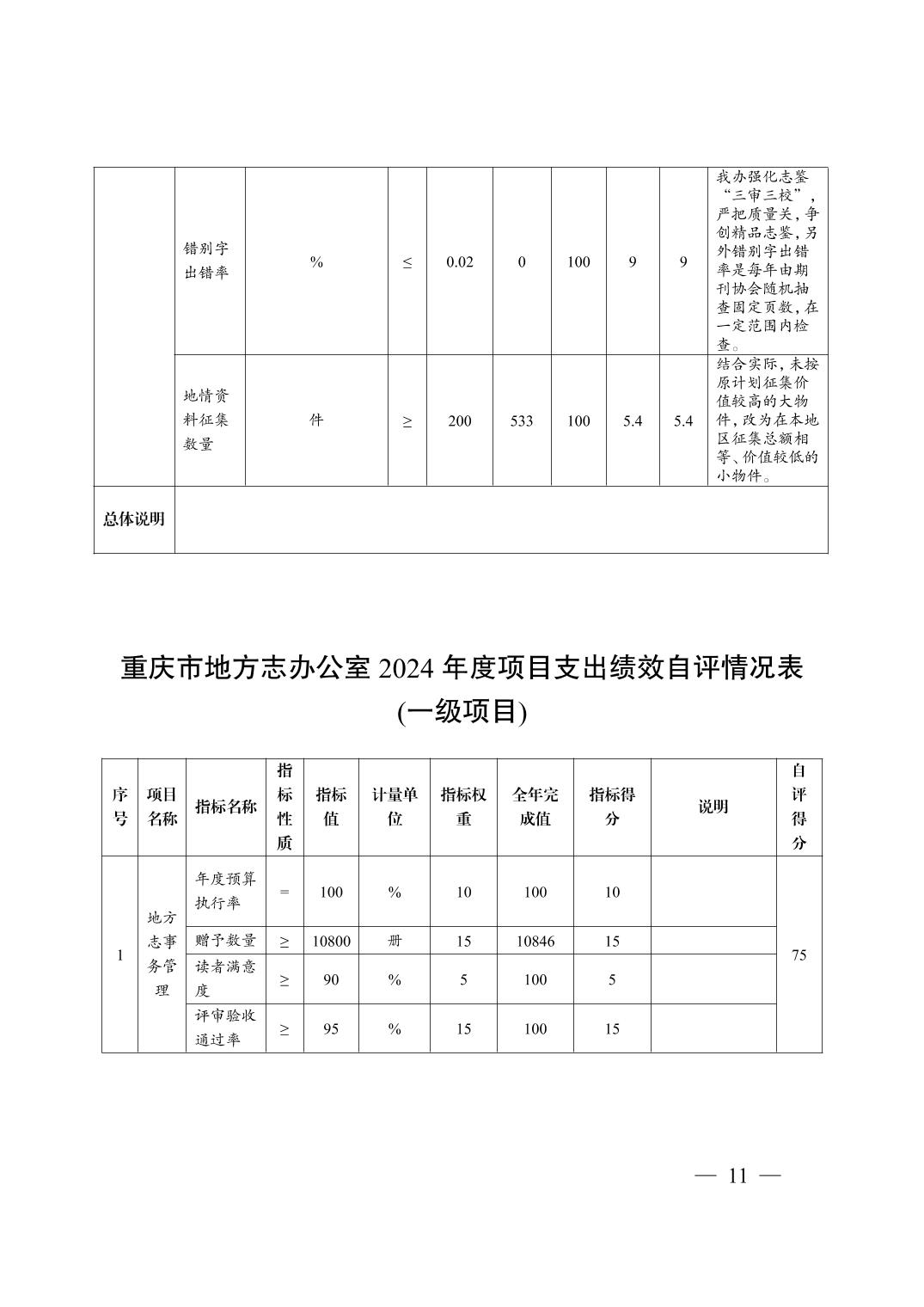 |  | 错别字出错率 | % | ≤ | 0.02 | 0 | 100 | 9 | 9 | 我办强化志鉴“三审三校”，严把质量关，争创精品志鉴，另外错别字出错率是每年由期刊协会随机抽查固定页数，在一定范围内检查。 |
|---|---|---|---|---|---|---|---|---|---|
|  | 地情资料征集数量 | 件 | ≥ | 200 | 533 | 100 | 5.4 | 5.4 | 结合实际，未按原计划征集价值较高的大物件，改为在本地区征集总额相等、价值较低的小物件。 |
| 总体说明 |  |  |  |  |  |  |  |  |  |

重庆市地方志办公室 2024 年度项目支出绩效自评情况表
(一级项目)

| 序号 | 项目名称 | 指标名称 | 指标性质 | 指标值 | 计量单位 | 指标权重 | 全年完成值 | 指标得分 | 说明 | 自评得分 |
|---|---|---|---|---|---|---|---|---|---|---|
| 1 | 地方志事务管理 | 年度预算执行率 | = | 100 | % | 10 | 100 | 10 |  | 75 |
|  |  | 赠予数量 | ≥ | 10800 | 册 | 15 | 10846 | 15 |  |  |
|  |  | 读者满意度 | ≥ | 90 | % | 5 | 100 | 5 |  |  |
|  |  | 评审验收通过率 | ≥ | 95 | % | 15 | 100 | 15 |  |  |

— 11 —